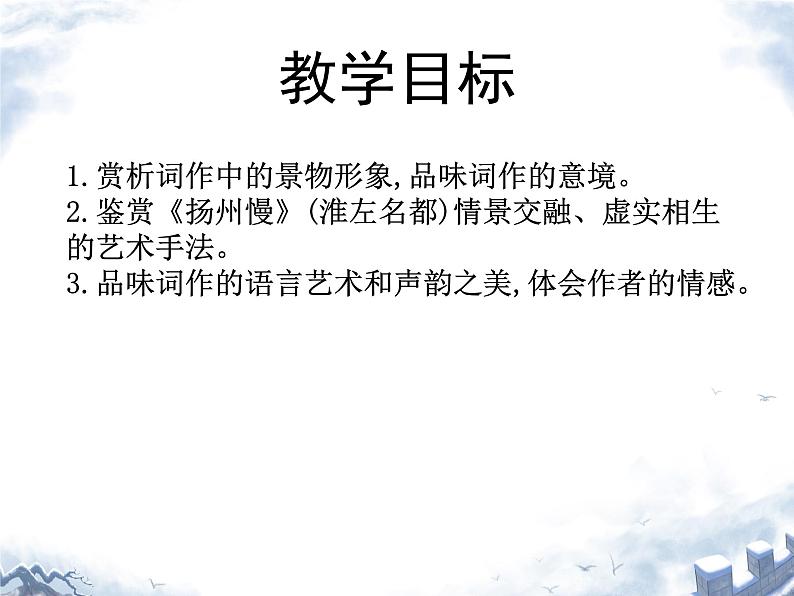 教学目标

1.赏析词作中的景物形象,品味词作的意境。
2.鉴赏《扬州慢》(淮左名都)情景交融、虚实相生的艺术手法。
3.品味词作的语言艺术和声韵之美,体会作者的情感。